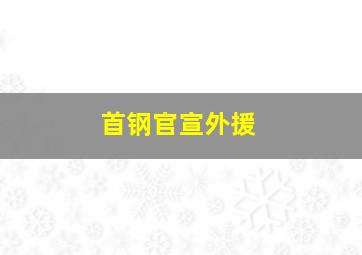 首钢官宣外援